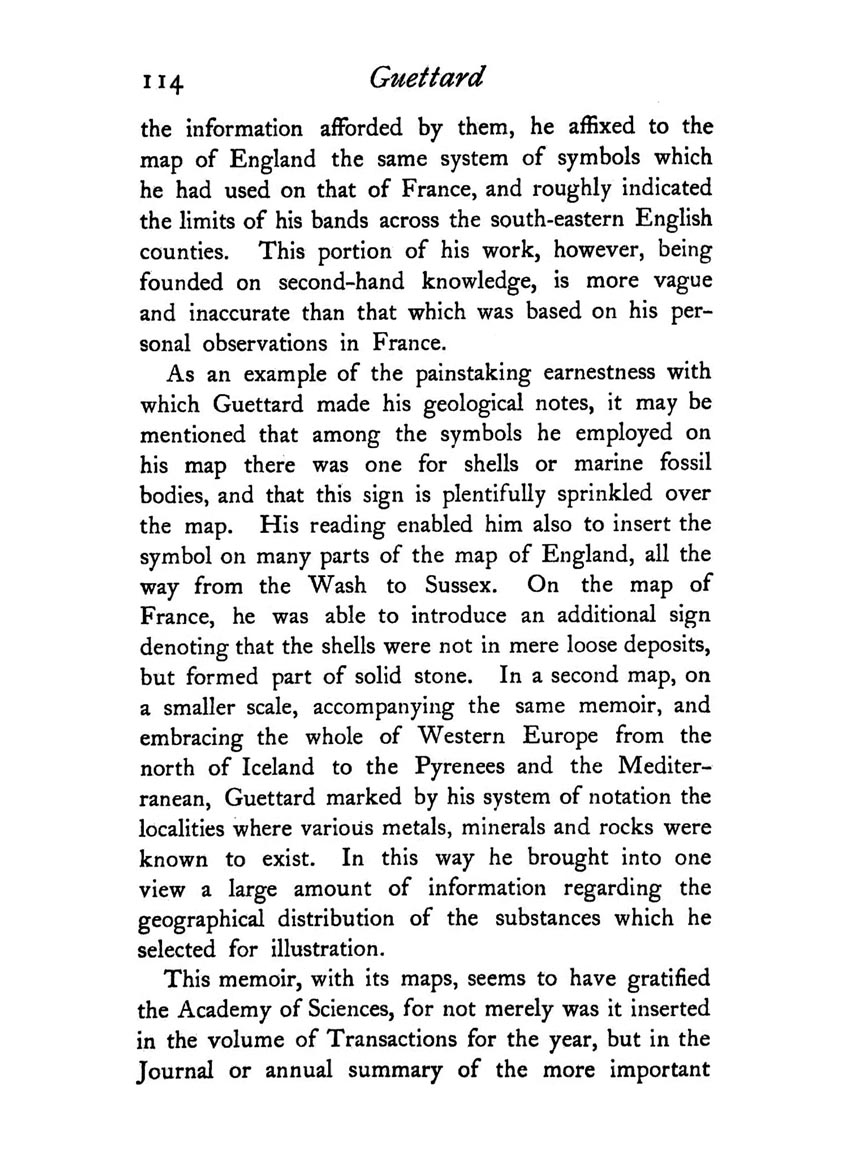 114 Guettard

the information afforded by them, he affixed to the map of England the same system of symbols which he had used on that of France, and roughly indicated the limits of his bands across the south-eastern English counties. This portion of his work, however, being founded on second-hand knowledge, is more vague and inaccurate than that which was based on his personal observations in France.

As an example of the painstaking earnestness with which Guettard made his geological notes, it may be mentioned that among the symbols he employed on his map there was one for shells or marine fossil bodies, and that this sign is plentifully sprinkled over the map. His reading enabled him also to insert the symbol on many parts of the map of England, all the way from the Wash to Sussex. On the map of France, he was able to introduce an additional sign denoting that the shells were not in mere loose deposits, but formed part of solid stone. In a second map, on a smaller scale, accompanying the same memoir, and embracing the whole of Western Europe from the north of Iceland to the Pyrenees and the Mediterranean, Guettard marked by his system of notation the localities where various metals, minerals and rocks were known to exist. In this way he brought into one view a large amount of information regarding the geographical distribution of the substances which he selected for illustration.

This memoir, with its maps, seems to have gratified the Academy of Sciences, for not merely was it inserted in the volume of Transactions for the year, but in the Journal or annual summary of the more important